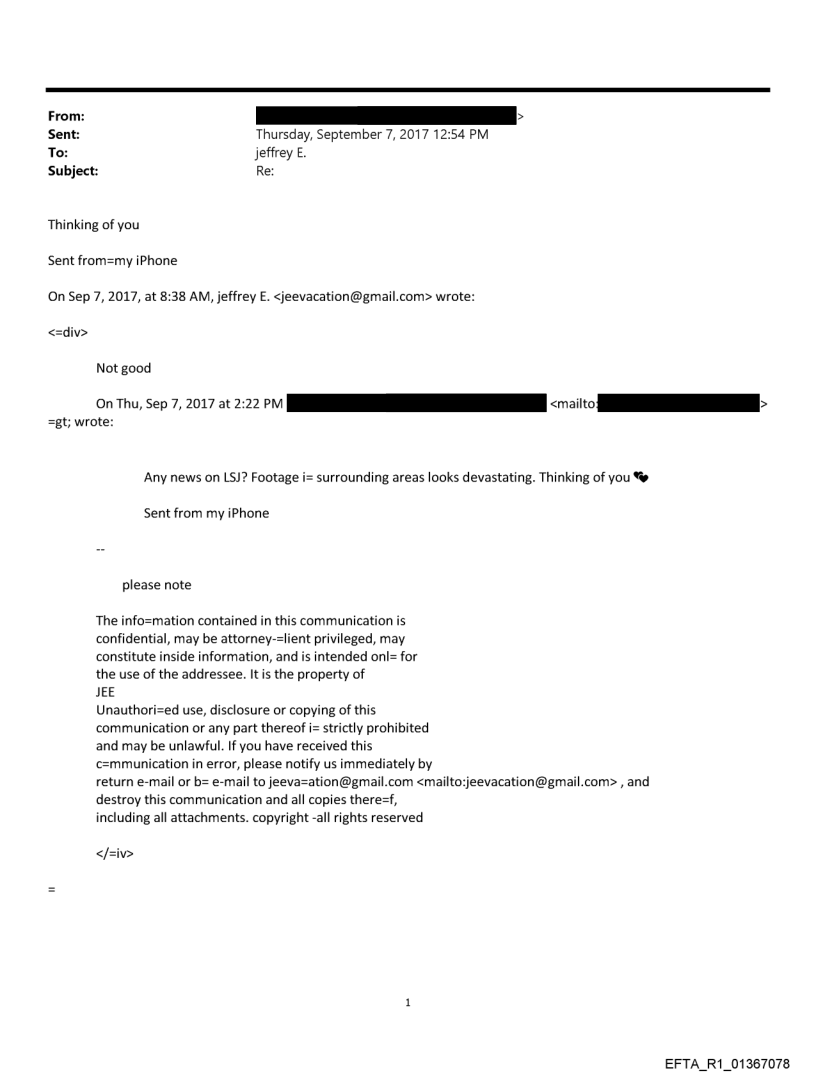 From: >
Sent: Thursday, September 7, 2017 12:54 PM
To: jeffrey E.
Subject: Re:

Thinking of you

Sent from=my iPhone

On Sep 7, 2017, at 8:38 AM, jeffrey E. <jeevacation@gmail.com> wrote:

<=div>

Not good

On Thu, Sep 7, 2017 at 2:22 PM <mailto: > =gt; wrote:

Any news on LSJ? Footage i= surrounding areas looks devastating. Thinking of you 💕

Sent from my iPhone

--

please note

The info=mation contained in this communication is confidential, may be attorney-=lient privileged, may constitute inside information, and is intended onl= for the use of the addressee. It is the property of JEE
Unauthori=ed use, disclosure or copying of this communication or any part thereof i= strictly prohibited and may be unlawful. If you have received this c=mmunication in error, please notify us immediately by return e-mail or b= e-mail to jeeva=ation@gmail.com <mailto:jeevacation@gmail.com> , and destroy this communication and all copies there=f, including all attachments. copyright -all rights reserved

</=iv>

=

1

EFTA_R1_01367078